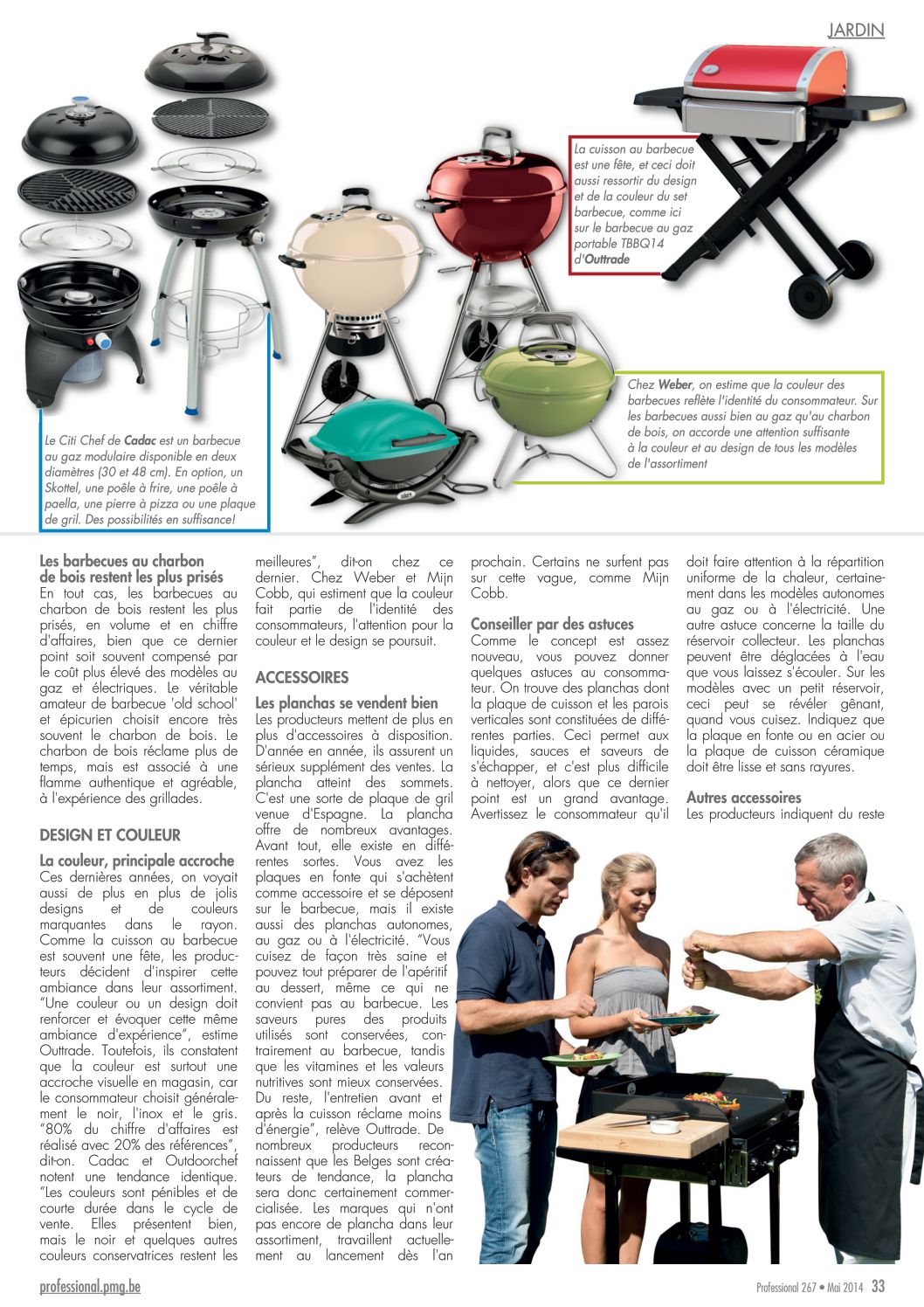 JARDIN

La cuisson au barbecue est une fête, et ceci doit aussi ressortir du design et de la couleur du set barbecue, comme ici sur le barbecue au gaz portable TBBQ14 d'Outtrade

Chez Weber, on estime que la couleur des barbecues reflète l'identité du consommateur. Sur les barbecues aussi bien au gaz qu'au charbon de bois, on accorde une attention suffisante à la couleur et au design de tous les modèles de l'assortiment

Le Citi Chef de Cadac est un barbecue au gaz modulaire disponible en deux diamètres (30 et 48 cm). En option, un Skottel, une poêle à frire, une poêle à paella, une pierre à pizza ou une plaque de gril. Des possibilités en suffisance!

Les barbecues au charbon de bois restent les plus prisés
En tout cas, les barbecues au charbon de bois restent les plus prisés, en volume et en chiffre d'affaires, bien que ce dernier point soit souvent compensé par le coût plus élevé des modèles au gaz et électriques. Le véritable amateur de barbecue 'old school' et épicurien choisit encore très souvent le charbon de bois. Le charbon de bois réclame plus de temps, mais est associé à une flamme authentique et agréable, à l'expérience des grillades.

DESIGN ET COULEUR

La couleur, principale accroche
Ces dernières années, on voyait aussi de plus en plus de jolis designs et de couleurs marquantes dans le rayon. Comme la cuisson au barbecue est souvent une fête, les producteurs décident d'inspirer cette ambiance dans leur assortiment. "Une couleur ou un design doit renforcer et évoquer cette même ambiance d'expérience", estime Outtrade. Toutefois, ils constatent que la couleur est surtout une accroche visuelle en magasin, car le consommateur choisit généralement le noir, l'inox et le gris. "80% du chiffre d'affaires est réalisé avec 20% des références", dit-on. Cadac et Outdoorchef notent une tendance identique. "Les couleurs sont pénibles et de courte durée dans le cycle de vente. Elles présentent bien, mais le noir et quelques autres couleurs conservatrices restent les meilleures", dit-on chez ce dernier. Chez Weber et Mijn Cobb, qui estiment que la couleur fait partie de l'identité des consommateurs, l'attention pour la couleur et le design se poursuit.

ACCESSOIRES

Les planchas se vendent bien
Les producteurs mettent de plus en plus d'accessoires à disposition. D'année en année, ils assurent un sérieux supplément des ventes. La plancha atteint des sommets. C'est une sorte de plaque de gril venue d'Espagne. La plancha offre de nombreux avantages. Avant tout, elle existe en différentes sortes. Vous avez les plaques en fonte qui s'achètent comme accessoire et se déposent sur le barbecue, mais il existe aussi des planchas autonomes, au gaz ou à l'électricité. "Vous cuisez de façon très saine et pouvez tout préparer de l'apéritif au dessert, même ce qui ne convient pas au barbecue. Les saveurs pures des produits utilisés sont conservées, contrairement au barbecue, tandis que les vitamines et les valeurs nutritives sont mieux conservées. Du reste, l'entretien avant et après la cuisson réclame moins d'énergie", relève Outtrade. De nombreux producteurs reconnaissent que les Belges sont créateurs de tendance, la plancha sera donc certainement commercialisée. Les marques qui n'ont pas encore de plancha dans leur assortiment, travaillent actuellement au lancement dès l'an prochain. Certains ne surfent pas sur cette vague, comme Mijn Cobb.

Conseiller par des astuces
Comme le concept est assez nouveau, vous pouvez donner quelques astuces au consommateur. On trouve des planchas dont la plaque de cuisson et les parois verticales sont constituées de différentes parties. Ceci permet aux liquides, sauces et saveurs de s'échapper, et c'est plus difficile à nettoyer, alors que ce dernier point est un grand avantage. Avertissez le consommateur qu'il doit faire attention à la répartition uniforme de la chaleur, certainement dans les modèles autonomes au gaz ou à l'électricité. Une autre astuce concerne la taille du réservoir collecteur. Les planchas peuvent être déglacées à l'eau que vous laissez s'écouler. Sur les modèles avec un petit réservoir, ceci peut se révéler gênant, quand vous cuisez. Indiquez que la plaque en fonte ou en acier ou la plaque de cuisson céramique doit être lisse et sans rayures.

Autres accessoires
Les producteurs indiquent du reste

professional.pmg.be

Professional 267 • Mai 2014 33